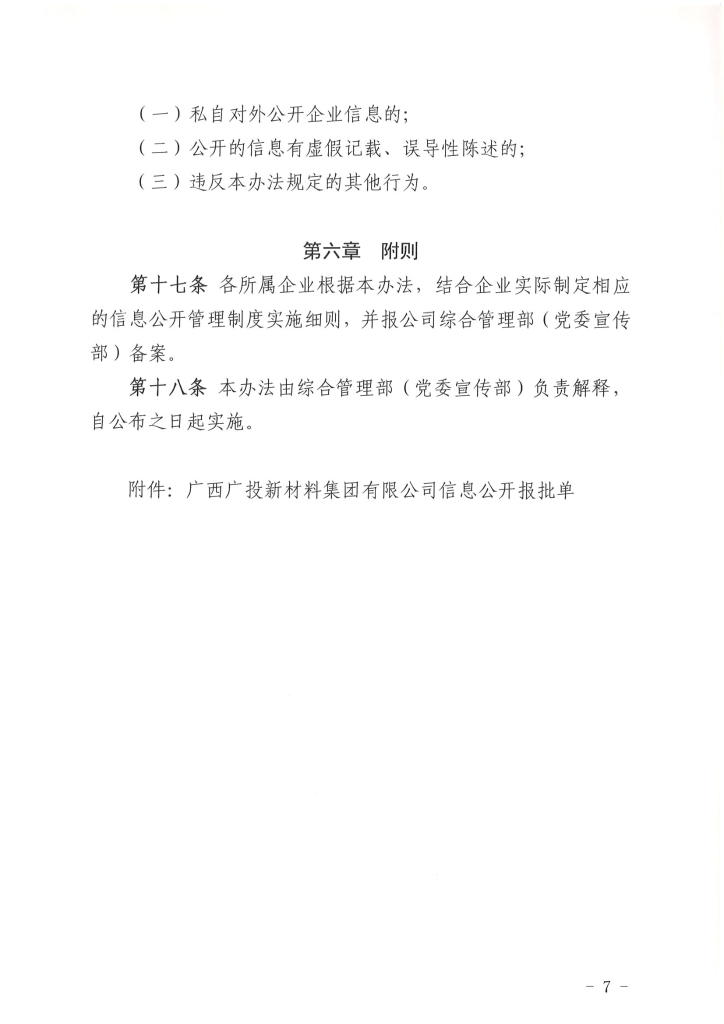 （一）私自对外公开企业信息的；

（二）公开的信息有虚假记载、误导性陈述的；

（三）违反本办法规定的其他行为。

第六章　附则

第十七条　各所属企业根据本办法，结合企业实际制定相应的信息公开管理制度实施细则，并报公司综合管理部（党委宣传部）备案。

第十八条　本办法由综合管理部（党委宣传部）负责解释，自公布之日起实施。

附件：广西广投新材料集团有限公司信息公开报批单

－ 7 －